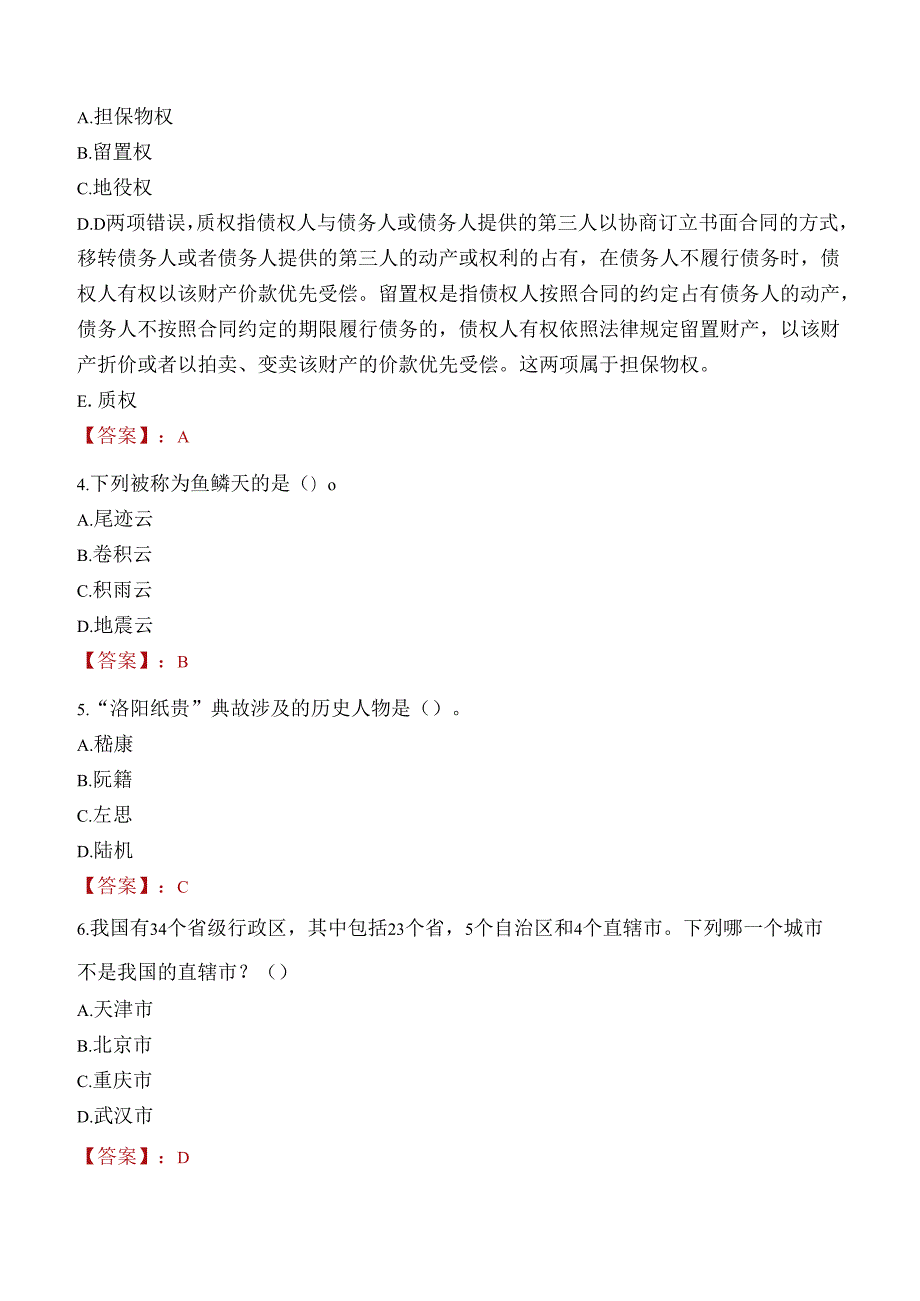 A.担保物权
B.留置权
C.地役权
D.D两项错误，质权指债权人与债务人或债务人提供的第三人以协商订立书面合同的方式，移转债务人或者债务人提供的第三人的动产或权利的占有，在债务人不履行债务时，债权人有权以该财产价款优先受偿。留置权是指债权人按照合同的约定占有债务人的动产，债务人不按照合同约定的期限履行债务的，债权人有权依照法律规定留置财产，以该财产折价或者以拍卖、变卖该财产的价款优先受偿。这两项属于担保物权。
E. 质权
【答案】：A
4.下列被称为鱼鳞天的是（）o
A.尾迹云
B.卷积云
C.积雨云
D.地震云
【答案】：B
5.“洛阳纸贵”典故涉及的历史人物是（）。
A.嵇康
B.阮籍
C.左思
D.陆机
【答案】：C
6.我国有34个省级行政区，其中包括23个省，5个自治区和4个直辖市。下列哪一个城市不是我国的直辖市？（）
A.天津市
B.北京市
C.重庆市
D.武汉市
【答案】：D